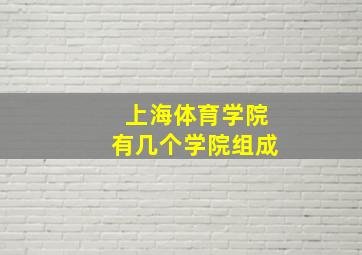 上海体育学院
有几个学院组成